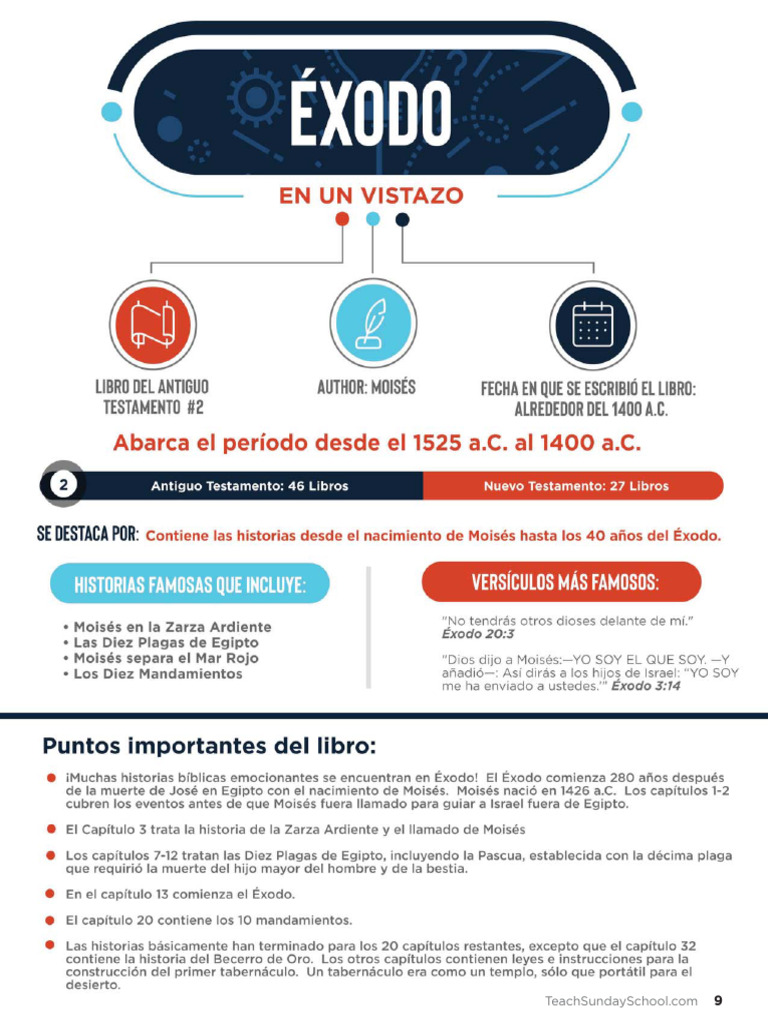 ÉXODO

EN UN VISTAZO

LIBRO DEL ANTIGUO TESTAMENTO #2

AUTHOR: MOISÉS

FECHA EN QUE SE ESCRIBIÓ EL LIBRO: ALREDEDOR DEL 1400 A.C.

Abarca el período desde el 1525 a.C. al 1400 a.C.

2 Antiguo Testamento: 46 Libros Nuevo Testamento: 27 Libros

SE DESTACA POR: Contiene las historias desde el nacimiento de Moisés hasta los 40 años del Éxodo.

HISTORIAS FAMOSAS QUE INCLUYE:

• Moisés en la Zarza Ardiente
• Las Diez Plagas de Egipto
• Moisés separa el Mar Rojo
• Los Diez Mandamientos

VERSÍCULOS MÁS FAMOSOS:

"No tendrás otros dioses delante de mí." Éxodo 20:3

"Dios dijo a Moisés:—YO SOY EL QUE SOY. —Y añadió—: Así dirás a los hijos de Israel: "YO SOY me ha enviado a ustedes."" Éxodo 3:14

Puntos importantes del libro:

● ¡Muchas historias bíblicas emocionantes se encuentran en Éxodo! El Éxodo comienza 280 años después de la muerte de José en Egipto con el nacimiento de Moisés. Moisés nació en 1426 a.C. Los capítulos 1-2 cubren los eventos antes de que Moisés fuera llamado para guiar a Israel fuera de Egipto.

● El Capítulo 3 trata la historia de la Zarza Ardiente y el llamado de Moisés

● Los capítulos 7-12 tratan las Diez Plagas de Egipto, incluyendo la Pascua, establecida con la décima plaga que requirió la muerte del hijo mayor del hombre y de la bestia.

● En el capítulo 13 comienza el Éxodo.

● El capítulo 20 contiene los 10 mandamientos.

● Las historias básicamente han terminado para los 20 capítulos restantes, excepto que el capítulo 32 contiene la historia del Becerro de Oro. Los otros capítulos contienen leyes e instrucciones para la construcción del primer tabernáculo. Un tabernáculo era como un templo, sólo que portátil para el desierto.

TeachSundaySchool.com 9